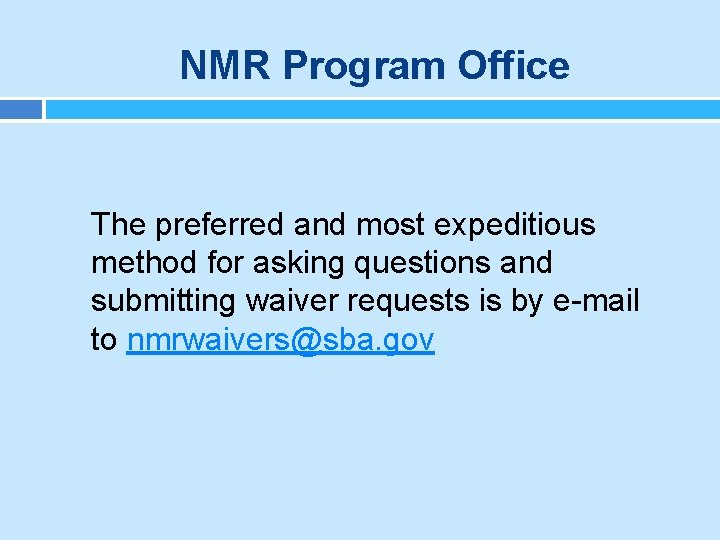 NMR Program Office

The preferred and most expeditious method for asking questions and submitting waiver requests is by e-mail to nmrwaivers@sba.gov